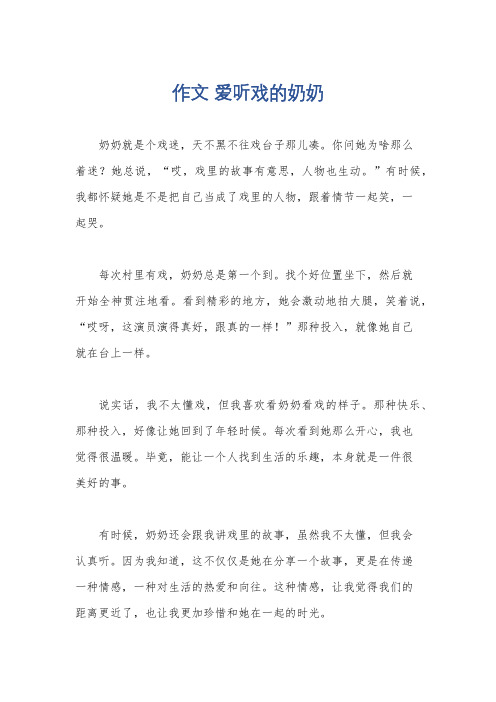 作文 爱听戏的奶奶

奶奶就是个戏迷，天不黑不往戏台子那儿凑。你问她为啥那么着迷？她总说，“哎，戏里的故事有意思，人物也生动。”有时候，我都怀疑她是不是把自己当成了戏里的人物，跟着情节一起笑，一起哭。

每次村里有戏，奶奶总是第一个到。找个好位置坐下，然后就开始全神贯注地看。看到精彩的地方，她会激动地拍大腿，笑着说，“哎呀，这演员演得真好，跟真的一样！”那种投入，就像她自己就在台上一样。

说实话，我不太懂戏，但我喜欢看奶奶看戏的样子。那种快乐、那种投入，好像让她回到了年轻时候。每次看到她那么开心，我也觉得很温暖。毕竟，能让一个人找到生活的乐趣，本身就是一件很美好的事。

有时候，奶奶还会跟我讲戏里的故事，虽然我不太懂，但我会认真听。因为我知道，这不仅仅是她在分享一个故事，更是在传递一种情感，一种对生活的热爱和向往。这种情感，让我觉得我们的距离更近了，也让我更加珍惜和她在一起的时光。